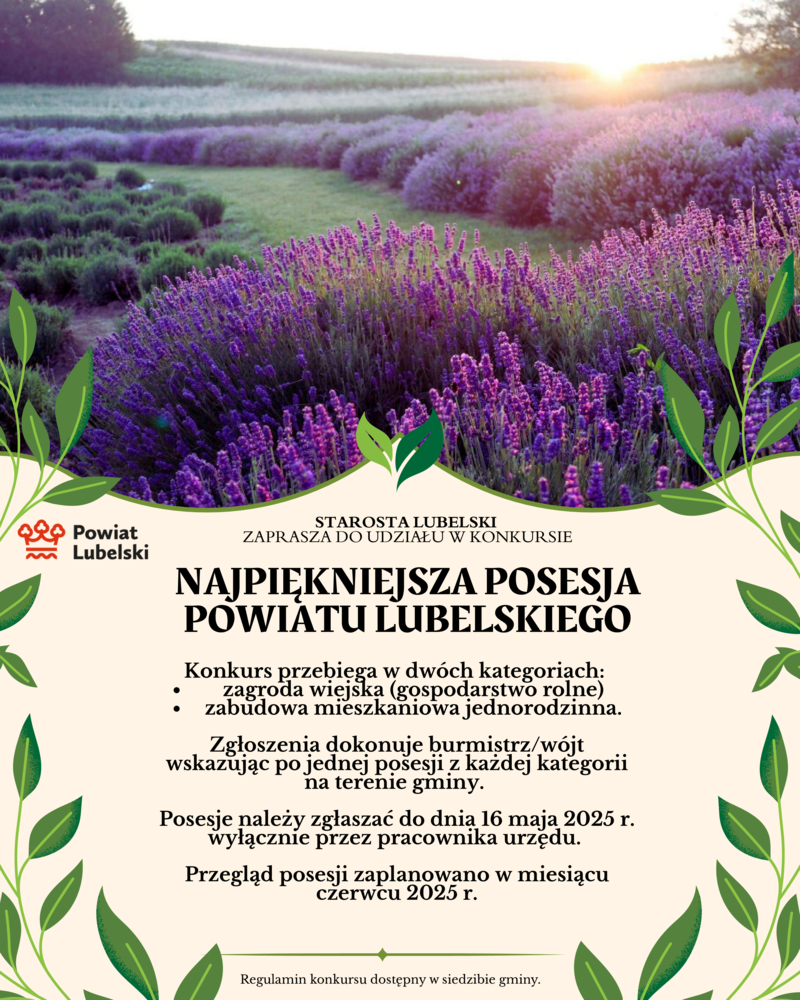 Powiat Lubelski

STAROSTA LUBELSKI
ZAPRASZA DO UDZIAŁU W KONKURSIE

NAJPIĘKNIEJSZA POSESJA POWIATU LUBELSKIEGO

Konkurs przebiega w dwóch kategoriach:
• zagroda wiejska (gospodarstwo rolne)
• zabudowa mieszkaniowa jednorodzinna.

Zgłoszenia dokonuje burmistrz/wójt wskazując po jednej posesji z każdej kategorii na terenie gminy.

Posesje należy zgłaszać do dnia 16 maja 2025 r. wyłącznie przez pracownika urzędu.

Przegląd posesji zaplanowano w miesiącu czerwcu 2025 r.

Regulamin konkursu dostępny w siedzibie gminy.